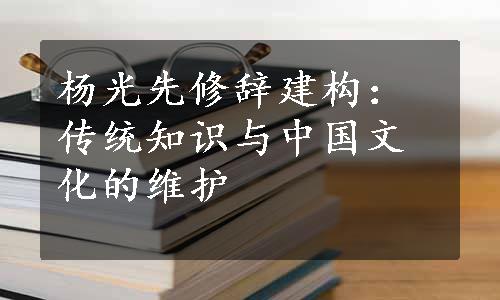 杨光先修辞建构：传统知识与中国文化的维护